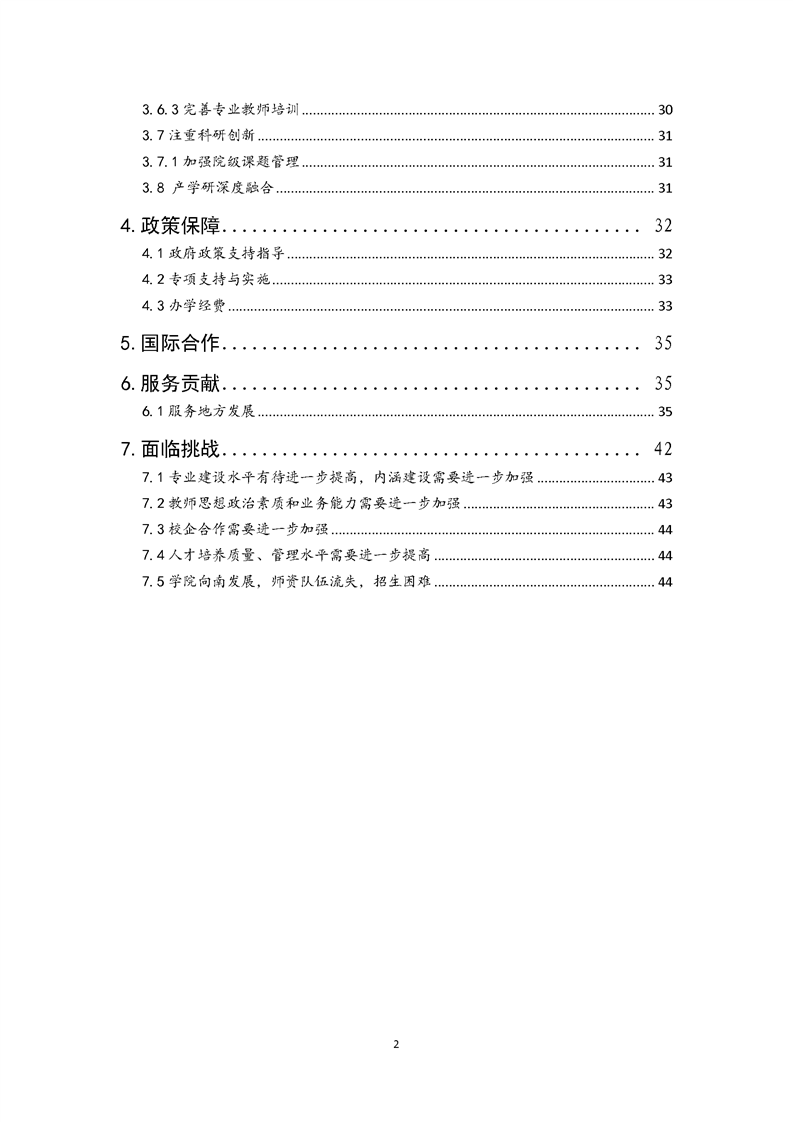 3.6.3 完善专业教师培训 ........ 30
3.7 注重科研创新 ........ 31
3.7.1 加强院级课题管理 ........ 31
3.8 产学研深度融合 ........ 31

4. 政策保障 ........ 32
4.1 政府政策支持指导 ........ 32
4.2 专项支持与实施 ........ 33
4.3 办学经费 ........ 33

5. 国际合作 ........ 35

6. 服务贡献 ........ 35
6.1 服务地方发展 ........ 35

7. 面临挑战 ........ 42
7.1 专业建设水平有待进一步提高，内涵建设需要进一步加强 ........ 43
7.2 教师思想政治素质和业务能力需要进一步加强 ........ 43
7.3 校企合作需要进一步加强 ........ 44
7.4 人才培养质量、管理水平需要进一步提高 ........ 44
7.5 学院向南发展，师资队伍流失，招生困难 ........ 44

2